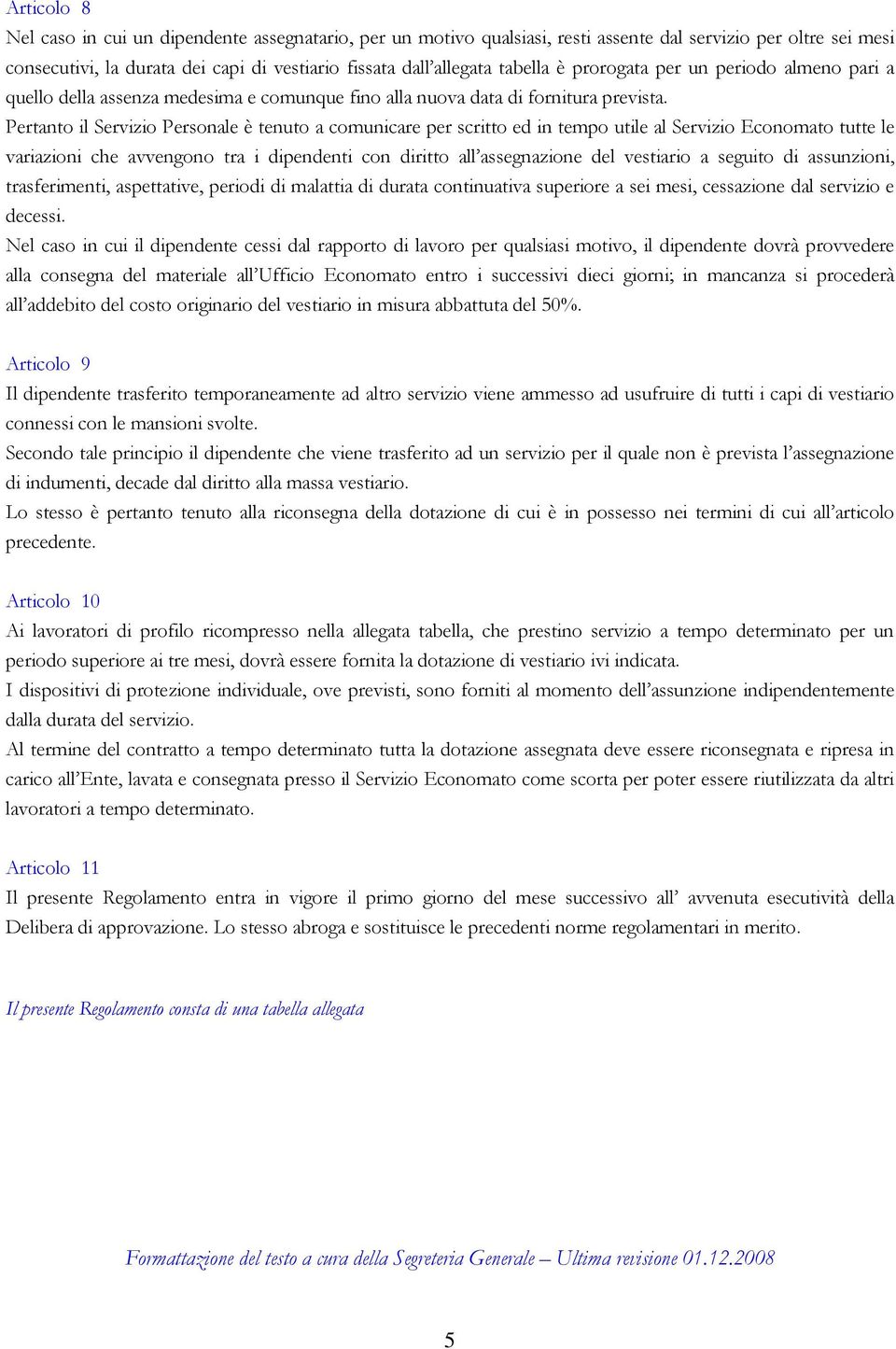 Articolo 8
Nel caso in cui un dipendente assegnatario, per un motivo qualsiasi, resti assente dal servizio per oltre sei mesi consecutivi, la durata dei capi di vestiario fissata dall'allegata tabella è prorogata per un periodo almeno pari a quello della assenza medesima e comunque fino alla nuova data di fornitura prevista.
Pertanto il Servizio Personale è tenuto a comunicare per scritto ed in tempo utile al Servizio Economato tutte le variazioni che avvengono tra i dipendenti con diritto all'assegnazione del vestiario a seguito di assunzioni, trasferimenti, aspettative, periodi di malattia di durata continuativa superiore a sei mesi, cessazione dal servizio e decessi.
Nel caso in cui il dipendente cessi dal rapporto di lavoro per qualsiasi motivo, il dipendente dovrà provvedere alla consegna del materiale all'Ufficio Economato entro i successivi dieci giorni; in mancanza si procederà all'addebito del costo originario del vestiario in misura abbattuta del 50%.

Articolo 9
Il dipendente trasferito temporaneamente ad altro servizio viene ammesso ad usufruire di tutti i capi di vestiario connessi con le mansioni svolte.
Secondo tale principio il dipendente che viene trasferito ad un servizio per il quale non è prevista l'assegnazione di indumenti, decade dal diritto alla massa vestiario.
Lo stesso è pertanto tenuto alla riconsegna della dotazione di cui è in possesso nei termini di cui all'articolo precedente.

Articolo 10
Ai lavoratori di profilo ricompresso nella allegata tabella, che prestino servizio a tempo determinato per un periodo superiore ai tre mesi, dovrà essere fornita la dotazione di vestiario ivi indicata.
I dispositivi di protezione individuale, ove previsti, sono forniti al momento dell'assunzione indipendentemente dalla durata del servizio.
Al termine del contratto a tempo determinato tutta la dotazione assegnata deve essere riconsegnata e ripresa in carico all'Ente, lavata e consegnata presso il Servizio Economato come scorta per poter essere riutilizzata da altri lavoratori a tempo determinato.

Articolo 11
Il presente Regolamento entra in vigore il primo giorno del mese successivo all' avvenuta esecutività della Delibera di approvazione. Lo stesso abroga e sostituisce le precedenti norme regolamentari in merito.

Il presente Regolamento consta di una tabella allegata

Formattazione del testo a cura della Segreteria Generale – Ultima revisione 01.12.2008

5